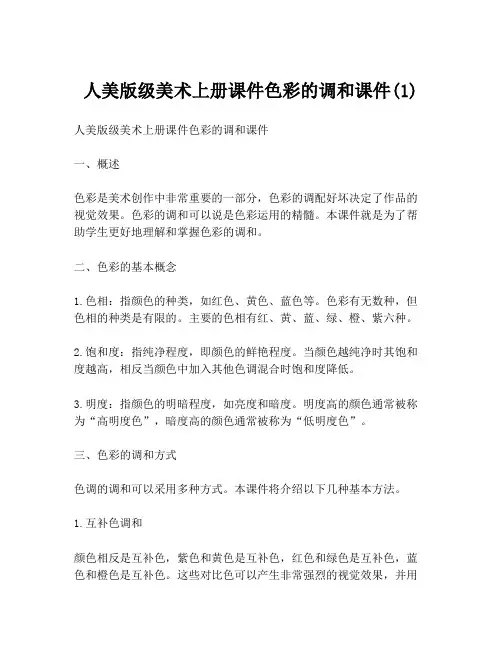 人美版级美术上册课件色彩的调和课件(1)

人美版级美术上册课件色彩的调和课件

一、概述

色彩是美术创作中非常重要的一部分，色彩的调配好坏决定了作品的视觉效果。色彩的调和可以说是色彩运用的精髓。本课件就是为了帮助学生更好地理解和掌握色彩的调和。

二、色彩的基本概念

1.色相：指颜色的种类，如红色、黄色、蓝色等。色彩有无数种，但色相的种类是有限的。主要的色相有红、黄、蓝、绿、橙、紫六种。

2.饱和度：指纯净程度，即颜色的鲜艳程度。当颜色越纯净时其饱和度越高，相反当颜色中加入其他色调混合时饱和度降低。

3.明度：指颜色的明暗程度，如亮度和暗度。明度高的颜色通常被称为“高明度色”，暗度高的颜色通常被称为“低明度色”。

三、色彩的调和方式

色调的调和可以采用多种方式。本课件将介绍以下几种基本方法。

1.互补色调和

颜色相反是互补色，紫色和黄色是互补色，红色和绿色是互补色，蓝色和橙色是互补色。这些对比色可以产生非常强烈的视觉效果，并用